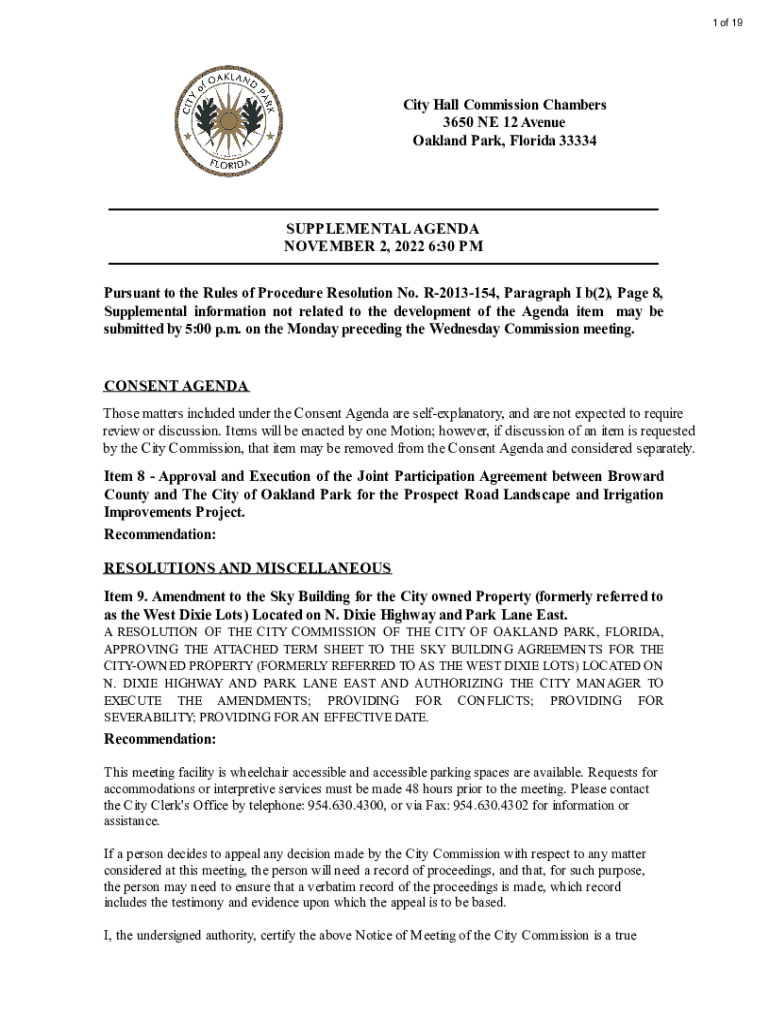 1 of 19

CITY of OAKLAND PARK
FLORIDA

City Hall Commission Chambers
3650 NE 12 Avenue
Oakland Park, Florida 33334

SUPPLEMENTAL AGENDA
NOVEMBER 2, 2022 6:30 PM

Pursuant to the Rules of Procedure Resolution No. R-2013-154, Paragraph I b(2), Page 8, Supplemental information not related to the development of the Agenda item may be submitted by 5:00 p.m. on the Monday preceding the Wednesday Commission meeting.

CONSENT AGENDA

Those matters included under the Consent Agenda are self-explanatory, and are not expected to require review or discussion. Items will be enacted by one Motion; however, if discussion of an item is requested by the City Commission, that item may be removed from the Consent Agenda and considered separately.

Item 8 - Approval and Execution of the Joint Participation Agreement between Broward County and The City of Oakland Park for the Prospect Road Landscape and Irrigation Improvements Project.

Recommendation:

RESOLUTIONS AND MISCELLANEOUS

Item 9. Amendment to the Sky Building for the City owned Property (formerly referred to as the West Dixie Lots) Located on N. Dixie Highway and Park Lane East.

A RESOLUTION OF THE CITY COMMISSION OF THE CITY OF OAKLAND PARK, FLORIDA, APPROVING THE ATTACHED TERM SHEET TO THE SKY BUILDING AGREEMENTS FOR THE CITY-OWNED PROPERTY (FORMERLY REFERRED TO AS THE WEST DIXIE LOTS) LOCATED ON N. DIXIE HIGHWAY AND PARK LANE EAST AND AUTHORIZING THE CITY MANAGER TO EXECUTE THE AMENDMENTS; PROVIDING FOR CONFLICTS; PROVIDING FOR SEVERABILITY; PROVIDING FOR AN EFFECTIVE DATE.

Recommendation:

This meeting facility is wheelchair accessible and accessible parking spaces are available. Requests for accommodations or interpretive services must be made 48 hours prior to the meeting. Please contact the City Clerk's Office by telephone: 954.630.4300, or via Fax: 954.630.4302 for information or assistance.

If a person decides to appeal any decision made by the City Commission with respect to any matter considered at this meeting, the person will need a record of proceedings, and that, for such purpose, the person may need to ensure that a verbatim record of the proceedings is made, which record includes the testimony and evidence upon which the appeal is to be based.

I, the undersigned authority, certify the above Notice of Meeting of the City Commission is a true